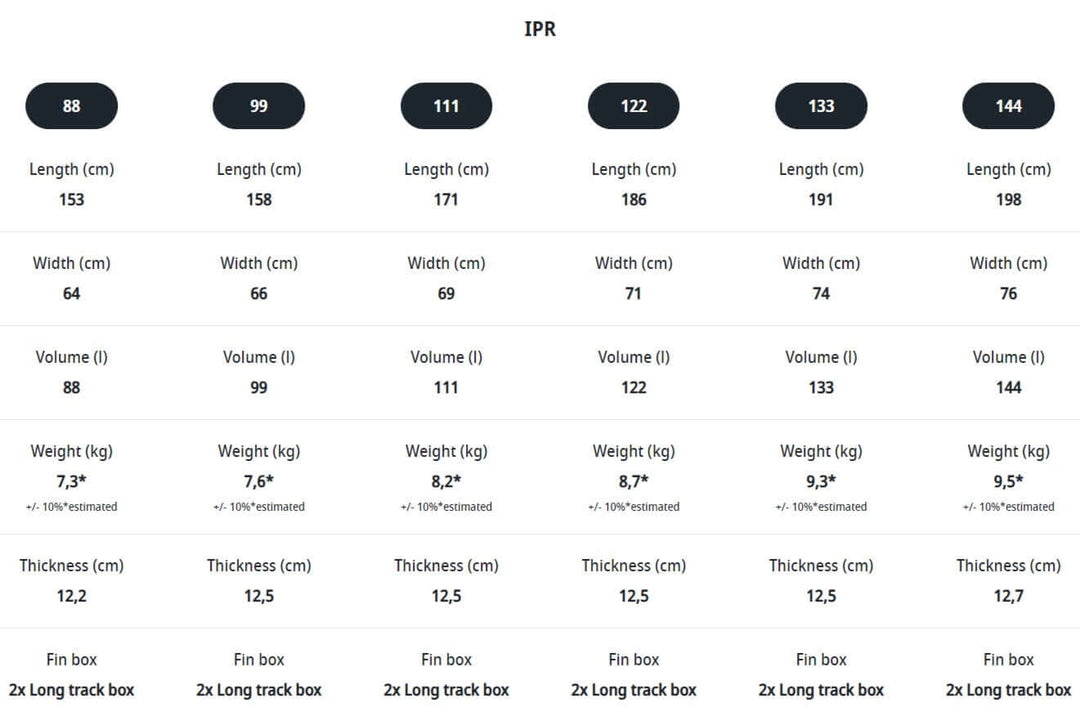 IPR

| 88 | 99 | 111 | 122 | 133 | 144 |
|---|---|---|---|---|---|
| Length (cm) 153 | Length (cm) 158 | Length (cm) 171 | Length (cm) 186 | Length (cm) 191 | Length (cm) 198 |
| Width (cm) 64 | Width (cm) 66 | Width (cm) 69 | Width (cm) 71 | Width (cm) 74 | Width (cm) 76 |
| Volume (l) 88 | Volume (l) 99 | Volume (l) 111 | Volume (l) 122 | Volume (l) 133 | Volume (l) 144 |
| Weight (kg) 7,3* +/- 10%*estimated | Weight (kg) 7,6* +/- 10%*estimated | Weight (kg) 8,2* +/- 10%*estimated | Weight (kg) 8,7* +/- 10%*estimated | Weight (kg) 9,3* +/- 10%*estimated | Weight (kg) 9,5* +/- 10%*estimated |
| Thickness (cm) 12,2 | Thickness (cm) 12,5 | Thickness (cm) 12,5 | Thickness (cm) 12,5 | Thickness (cm) 12,5 | Thickness (cm) 12,7 |
| Fin box 2x Long track box | Fin box 2x Long track box | Fin box 2x Long track box | Fin box 2x Long track box | Fin box 2x Long track box | Fin box 2x Long track box |